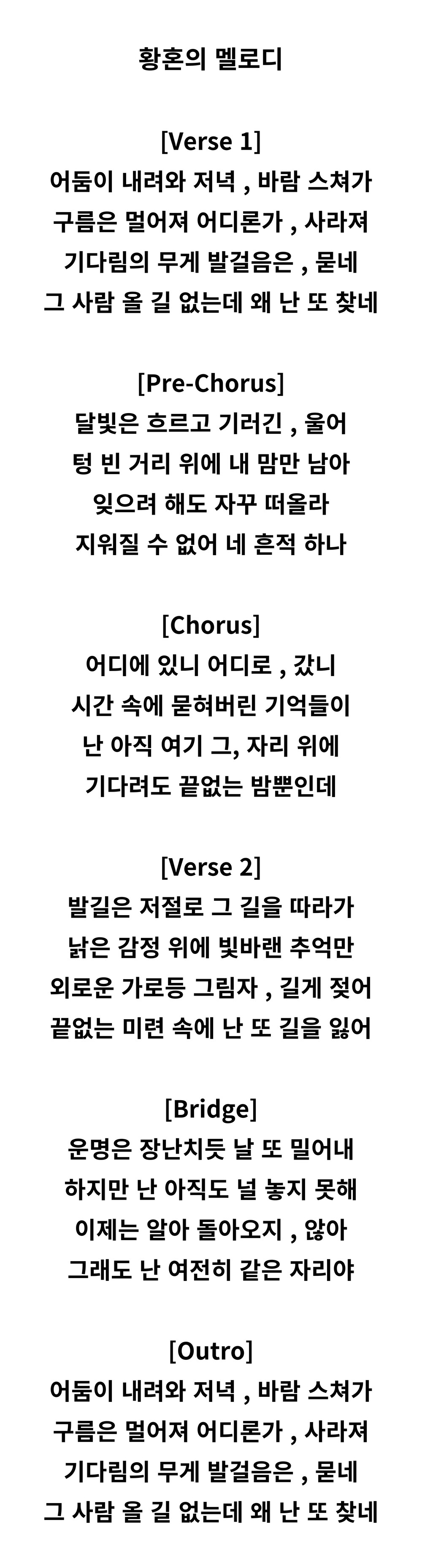 황혼의 멜로디

[Verse 1]
어둠이 내려와 저녁 , 바람 스쳐가
구름은 멀어져 어디론가 , 사라져
기다림의 무게 발걸음은 , 묻네
그 사람 올 길 없는데 왜 난 또 찾네

[Pre-Chorus]
달빛은 흐르고 기러긴 , 울어
텅 빈 거리 위에 내 맘만 남아
잊으려 해도 자꾸 떠올라
지워질 수 없어 네 흔적 하나

[Chorus]
어디에 있니 어디로 , 갔니
시간 속에 묻혀버린 기억들이
난 아직 여기 그, 자리 위에
기다려도 끝없는 밤뿐인데

[Verse 2]
발길은 저절로 그 길을 따라가
낡은 감정 위에 빛바랜 추억만
외로운 가로등 그림자 , 길게 젖어
끝없는 미련 속에 난 또 길을 잃어

[Bridge]
운명은 장난치듯 날 또 밀어내
하지만 난 아직도 널 놓지 못해
이제는 알아 돌아오지 , 않아
그래도 난 여전히 같은 자리야

[Outro]
어둠이 내려와 저녁 , 바람 스쳐가
구름은 멀어져 어디론가 , 사라져
기다림의 무게 발걸음은 , 묻네
그 사람 올 길 없는데 왜 난 또 찾네